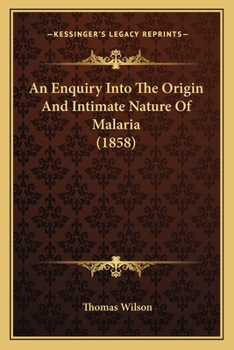 —KESSINGER'S LEGACY REPRINTS—

An Enquiry Into The Origin And Intimate Nature Of Malaria (1858)

Thomas Wilson